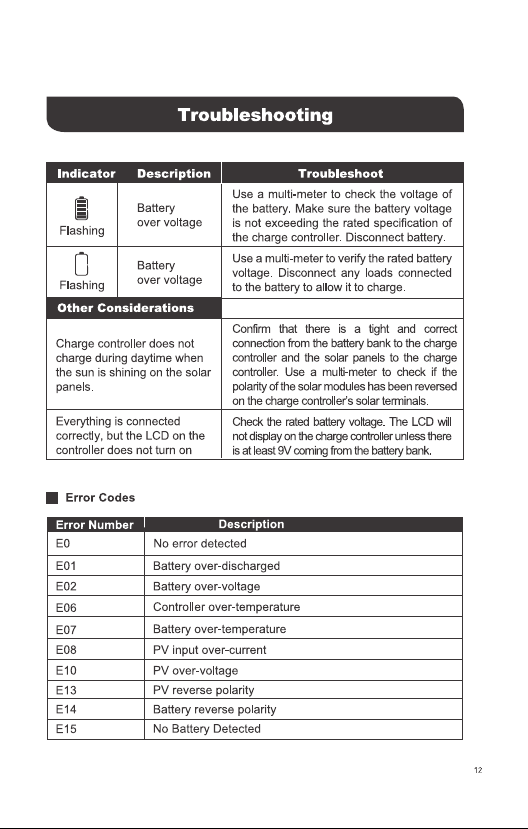 Troubleshooting

| Indicator | Description | Troubleshoot |
|---|---|---|
| Flashing | Battery over voltage | Use a multi-meter to check the voltage of the battery. Make sure the battery voltage is not exceeding the rated specification of the charge controller. Disconnect battery. |
| Flashing | Battery over voltage | Use a multi-meter to verify the rated battery voltage. Disconnect any loads connected to the battery to allow it to charge. |
| Other Considerations | | |
| Charge controller does not charge during daytime when the sun is shining on the solar panels. | | Confirm that there is a tight and correct connection from the battery bank to the charge controller and the solar panels to the charge controller. Use a multi-meter to check if the polarity of the solar modules has been reversed on the charge controller's solar terminals. |
| Everything is connected correctly, but the LCD on the controller does not turn on | | Check the rated battery voltage. The LCD will not display on the charge controller unless there is at least 9V coming from the battery bank. |

Error Codes

| Error Number | Description |
|---|---|
| E0 | No error detected |
| E01 | Battery over-discharged |
| E02 | Battery over-voltage |
| E06 | Controller over-temperature |
| E07 | Battery over-temperature |
| E08 | PV input over-current |
| E10 | PV over-voltage |
| E13 | PV reverse polarity |
| E14 | Battery reverse polarity |
| E15 | No Battery Detected |

12